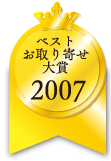 ベスト
お取り寄せ
大賞
2007